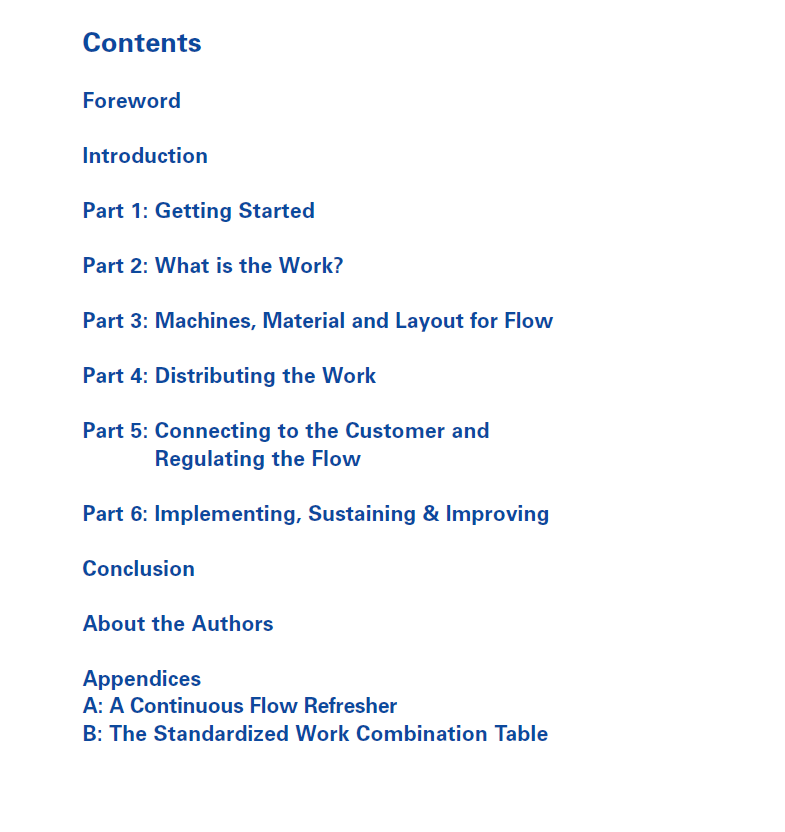 Contents

Foreword

Introduction

Part 1: Getting Started

Part 2: What is the Work?

Part 3: Machines, Material and Layout for Flow

Part 4: Distributing the Work

Part 5: Connecting to the Customer and Regulating the Flow

Part 6: Implementing, Sustaining & Improving

Conclusion

About the Authors

Appendices
A: A Continuous Flow Refresher
B: The Standardized Work Combination Table